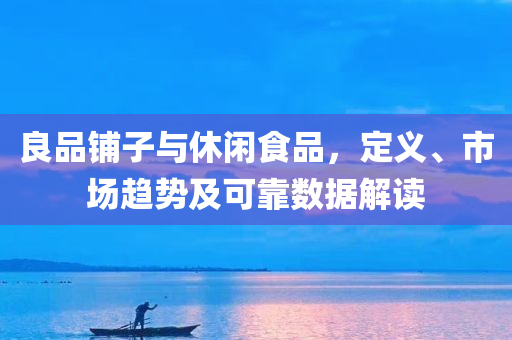 良品铺子与休闲食品，定义、市场趋势及可靠数据解读